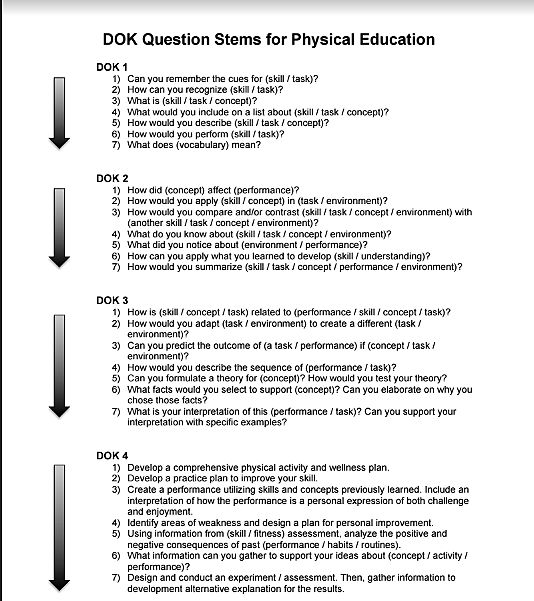 DOK Question Stems for Physical Education

DOK 1
1) Can you remember the cues for (skill / task)?
2) How can you recognize (skill / task)?
3) What is (skill / task / concept)?
4) What would you include on a list about (skill / task / concept)?
5) How would you describe (skill / task / concept)?
6) How would you perform (skill / task)?
7) What does (vocabulary) mean?

DOK 2
1) How did (concept) affect (performance)?
2) How would you apply (skill / concept) in (task / environment)?
3) How would you compare and/or contrast (skill / task / concept / environment) with (another skill / task / concept / environment)?
4) What do you know about (skill / task / concept / environment)?
5) What did you notice about (environment / performance)?
6) How can you apply what you learned to develop (skill / understanding)?
7) How would you summarize (skill / task / concept / performance / environment)?

DOK 3
1) How is (skill / concept / task) related to (performance / skill / concept / task)?
2) How would you adapt (task / environment) to create a different (task / environment)?
3) Can you predict the outcome of (a task / performance) if (concept / task / environment)?
4) How would you describe the sequence of (performance / task)?
5) Can you formulate a theory for (concept)? How would you test your theory?
6) What facts would you select to support (concept)? Can you elaborate on why you chose those facts?
7) What is your interpretation of this (performance / task)? Can you support your interpretation with specific examples?

DOK 4
1) Develop a comprehensive physical activity and wellness plan.
2) Develop a practice plan to improve your skill.
3) Create a performance utilizing skills and concepts previously learned. Include an interpretation of how the performance is a personal expression of both challenge and enjoyment.
4) Identify areas of weakness and design a plan for personal improvement.
5) Using information from (skill / fitness) assessment, analyze the positive and negative consequences of past (performance / habits / routines).
6) What information can you gather to support your ideas about (concept / activity / performance)?
7) Design and conduct an experiment / assessment. Then, gather information to development alternative explanation for the results.